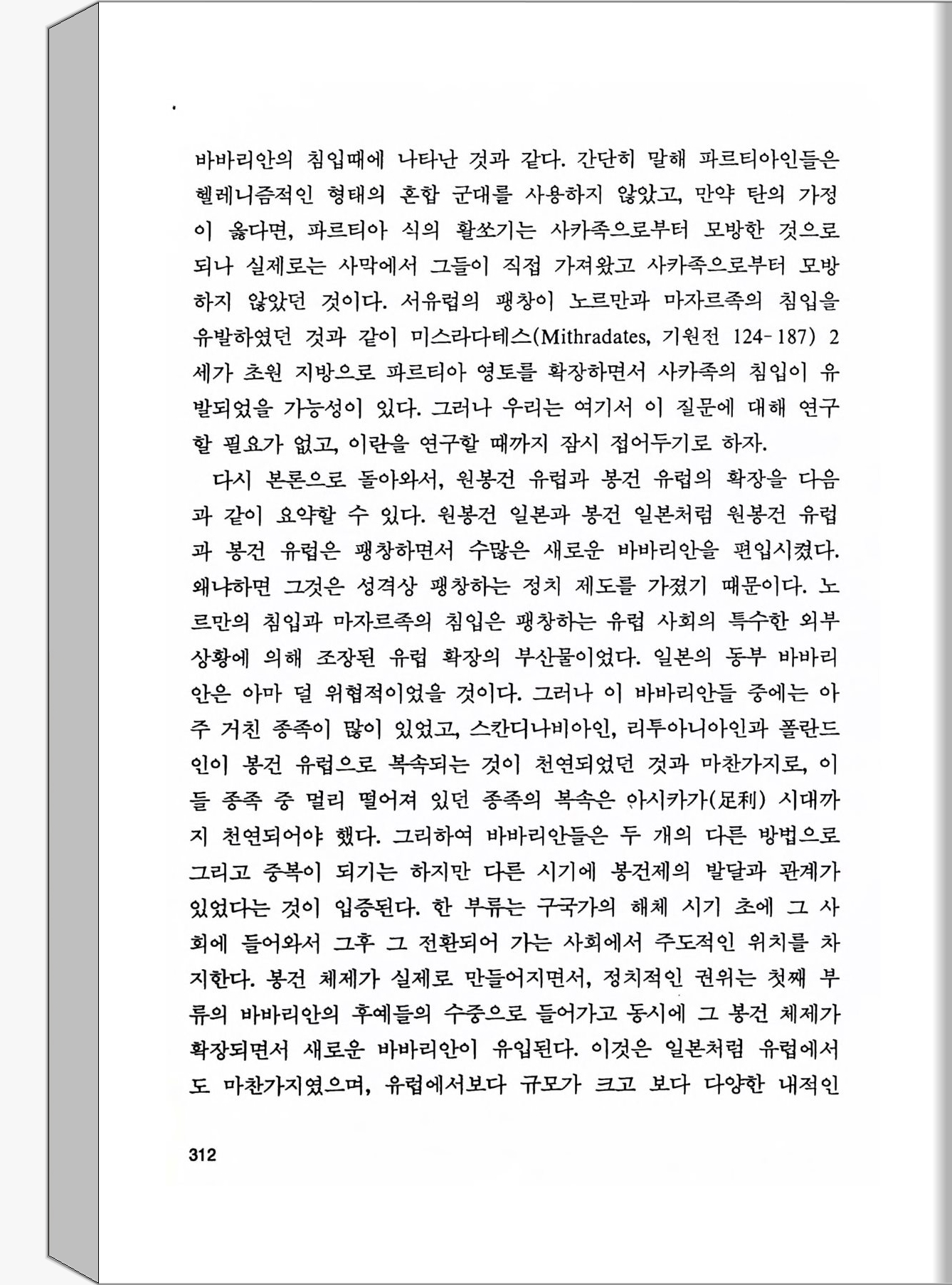 바바리안의 침입때에 나타난 것과 같다. 간단히 말해 파르티아인들은 헬레니즘적인 형태의 혼합 군대를 사용하지 않았고, 만약 탄의 가정이 옳다면, 파르티아 식의 활쏘기는 사카족으로부터 모방한 것으로 되나 실제로는 사막에서 그들이 직접 가져왔고 사카족으로부터 모방하지 않았던 것이다. 서유럽의 팽창이 노르만과 마자르족의 침입을 유발하였던 것과 같이 미스라다테스(Mithradates, 기원전 124-187) 2세가 초원 지방으로 파르티아 영토를 확장하면서 사카족의 침입이 유발되었을 가능성이 있다. 그러나 우리는 여기서 이 질문에 대해 연구할 필요가 없고, 이란을 연구할 때까지 잠시 접어두기로 하자.

다시 본론으로 돌아와서, 원봉건 유럽과 봉건 유럽의 확장을 다음과 같이 요약할 수 있다. 원봉건 일본과 봉건 일본처럼 원봉건 유럽과 봉건 유럽은 팽창하면서 수많은 새로운 바바리안을 편입시켰다. 왜냐하면 그것은 성격상 팽창하는 정치 제도를 가졌기 때문이다. 노르만의 침입과 마자르족의 침입은 팽창하는 유럽 사회의 특수한 외부 상황에 의해 조장된 유럽 확장의 부산물이었다. 일본의 동부 바바리안은 아마 덜 위협적이었을 것이다. 그러나 이 바바리안들 중에는 아주 거친 종족이 많이 있었고, 스칸디나비아인, 리투아니아인과 폴란드인이 봉건 유럽으로 복속되는 것이 천연되었던 것과 마찬가지로, 이들 종족 중 멀리 떨어져 있던 종족의 복속은 아시카가(足利) 시대까지 천연되어야 했다. 그리하여 바바리안들은 두 개의 다른 방법으로 그리고 중복이 되기는 하지만 다른 시기에 봉건제의 발달과 관계가 있었다는 것이 입증된다. 한 부류는 구국가의 해체 시기 초에 그 사회에 들어와서 그후 그 전환되어 가는 사회에서 주도적인 위치를 차지한다. 봉건 체제가 실제로 만들어지면서, 정치적인 권위는 첫째 부류의 바바리안의 후예들의 수중으로 들어가고 동시에 그 봉건 체제가 확장되면서 새로운 바바리안이 유입된다. 이것은 일본처럼 유럽에서도 마찬가지였으며, 유럽에서보다 규모가 크고 보다 다양한 내적인

312